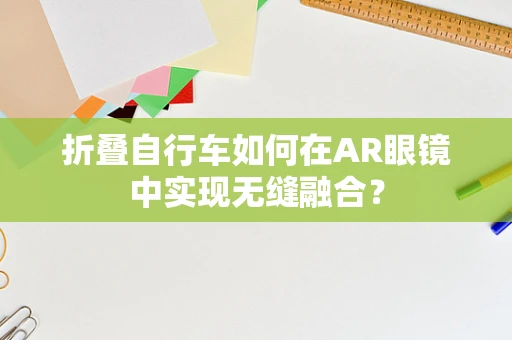 折叠自行车如何在AR眼镜中实现无缝融合？